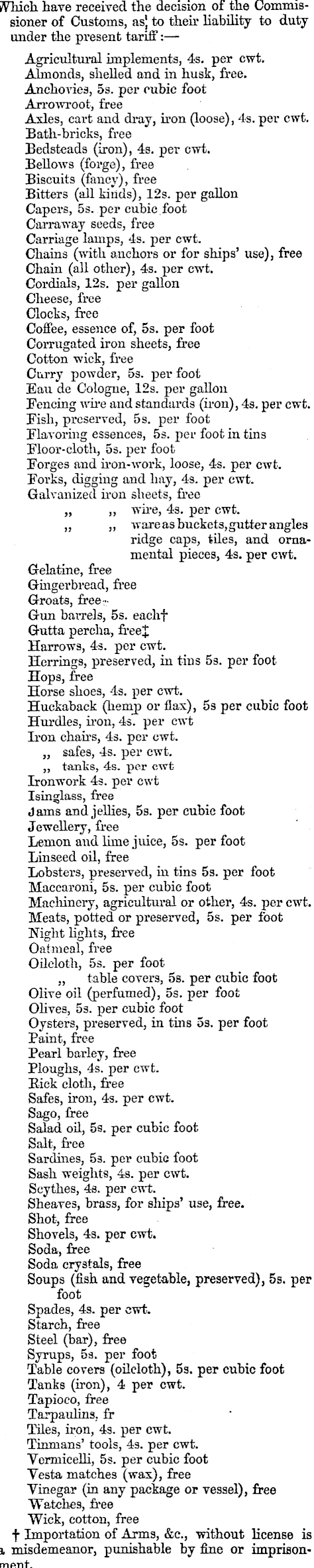 Which have received the decision of the Commissioner of Customs, as to their liability to duty under the present tariff:—

Agricultural implements, 4s. per cwt.
Almonds, shelled and in husk, free.
Anchovies, 5s. per cubic foot
Arrowroot, free
Axles, cart and dray, iron (loose), 4s. per cwt.
Bath-bricks, free
Bedsteads (iron), 4s. per cwt.
Bellows (forge), free
Biscuits (fancy), free
Bitters (all kinds), 12s. per gallon
Capers, 5s. per cubic foot
Carraway seeds, free
Carriage lamps, 4s. per cwt.
Chains (with anchors or for ships' use), free
Chain (all other), 4s. per cwt.
Cordials, 12s. per gallon
Cheese, free
Clocks, free
Coffee, essence of, 5s. per foot
Corrugated iron sheets, free
Cotton wick, free
Curry powder, 5s. per foot
Eau de Cologne, 12s. per gallon
Fencing wire and standards (iron), 4s. per cwt.
Fish, preserved, 5s. per foot
Flavoring essences, 5s. per foot in tins
Floor-cloth, 5s. per foot
Forges and iron-work, loose, 4s. per cwt.
Forks, digging and hay, 4s. per cwt.
Galvanized iron sheets, free
„ „ wire, 4s. per cwt.
„ „ ware as buckets, gutter angles ridge caps, tiles, and ornamental pieces, 4s. per cwt.
Gelatine, free
Gingerbread, free
Groats, free
Gun barrels, 5s. each†
Gutta percha, free‡
Harrows, 4s. per cwt.
Herrings, preserved, in tins 5s. per foot
Hops, free
Horse shoes, 4s. per cwt.
Huckaback (hemp or flax), 5s per cubic foot
Hurdles, iron, 4s. per cwt
Iron chairs, 4s. per cwt.
„ safes, 4s. per cwt.
„ tanks, 4s. per cwt
Ironwork 4s. per cwt
Isinglass, free
Jams and jellies, 5s. per cubic foot
Jewellery, free
Lemon and lime juice, 5s. per foot
Linseed oil, free
Lobsters, preserved, in tins 5s. per foot
Maccaroni, 5s. per cubic foot
Machinery, agricultural or other, 4s. per cwt.
Meats, potted or preserved, 5s. per foot
Night lights, free
Oatmeal, free
Oilcloth, 5s. per foot
„ table covers, 5s. per cubic foot
Olive oil (perfumed), 5s. per foot
Olives, 5s. per cubic foot
Oysters, preserved, in tins 5s. per foot
Paint, free
Pearl barley, free
Ploughs, 4s. per cwt.
Rick cloth, free
Safes, iron, 4s. per cwt.
Sago, free
Salad oil, 5s. per cubic foot
Salt, free
Sardines, 5s. per cubic foot
Sash weights, 4s. per cwt.
Scythes, 4s. per cwt.
Sheaves, brass, for ships' use, free.
Shot, free
Shovels, 4s. per cwt.
Soda, free
Soda crystals, free
Soups (fish and vegetable, preserved), 5s. per foot
Spades, 4s. per cwt.
Starch, free
Steel (bar), free
Syrups, 5s. per foot
Table covers (oilcloth), 5s. per cubic foot
Tanks (iron), 4 per cwt.
Tapioco, free
Tarpaulins, fr
Tiles, iron, 4s. per cwt.
Tinmans' tools, 4s. per cwt.
Vermicelli, 5s. per cubic foot
Vesta matches (wax), free
Vinegar (in any package or vessel), free
Watches, free
Wick, cotton, free

† Importation of Arms, &c., without license is a misdemeanor, punishable by fine or imprisonment.